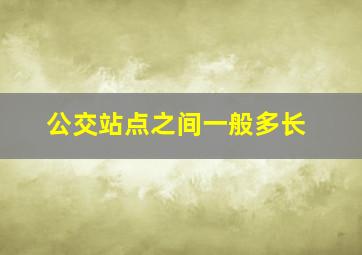 公交站点之间一般多长